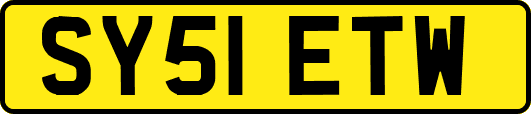 SY51 ETW